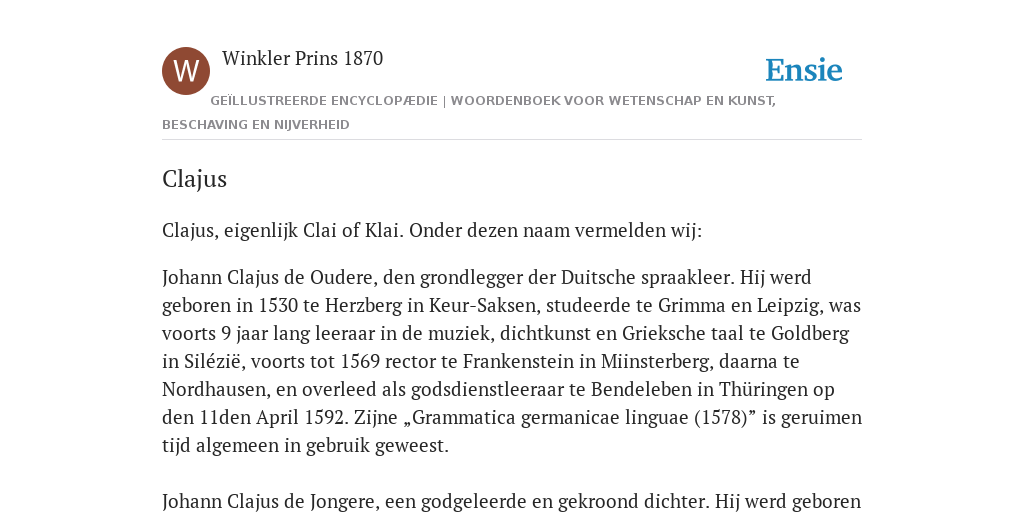 W

Winkler Prins 1870

Ensie

GEÏLLUSTREERDE ENCYCLOPÆDIE | WOORDENBOEK VOOR WETENSCHAP EN KUNST, BESCHAVING EN NIJVERHEID

Clajus

Clajus, eigenlijk Clai of Klai. Onder dezen naam vermelden wij:

Johann Clajus de Oudere, den grondlegger der Duitsche spraakleer. Hij werd geboren in 1530 te Herzberg in Keur-Saksen, studeerde te Grimma en Leipzig, was voorts 9 jaar lang leeraar in de muziek, dichtkunst en Grieksche taal te Goldberg in Silézië, voorts tot 1569 rector te Frankenstein in Miinsterberg, daarna te Nordhausen, en overleed als godsdienstleeraar te Bendeleben in Thüringen op den 11den April 1592. Zijne „Grammatica germanicae linguae (1578)” is geruimen tijd algemeen in gebruik geweest.

Johann Clajus de Jongere, een godgeleerde en gekroond dichter. Hij werd geboren